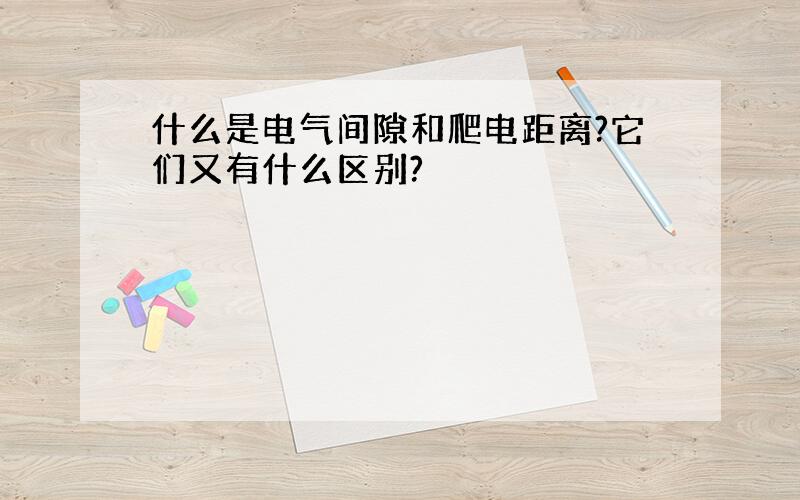 什么是电气间隙和爬电距离?它们又有什么区别?